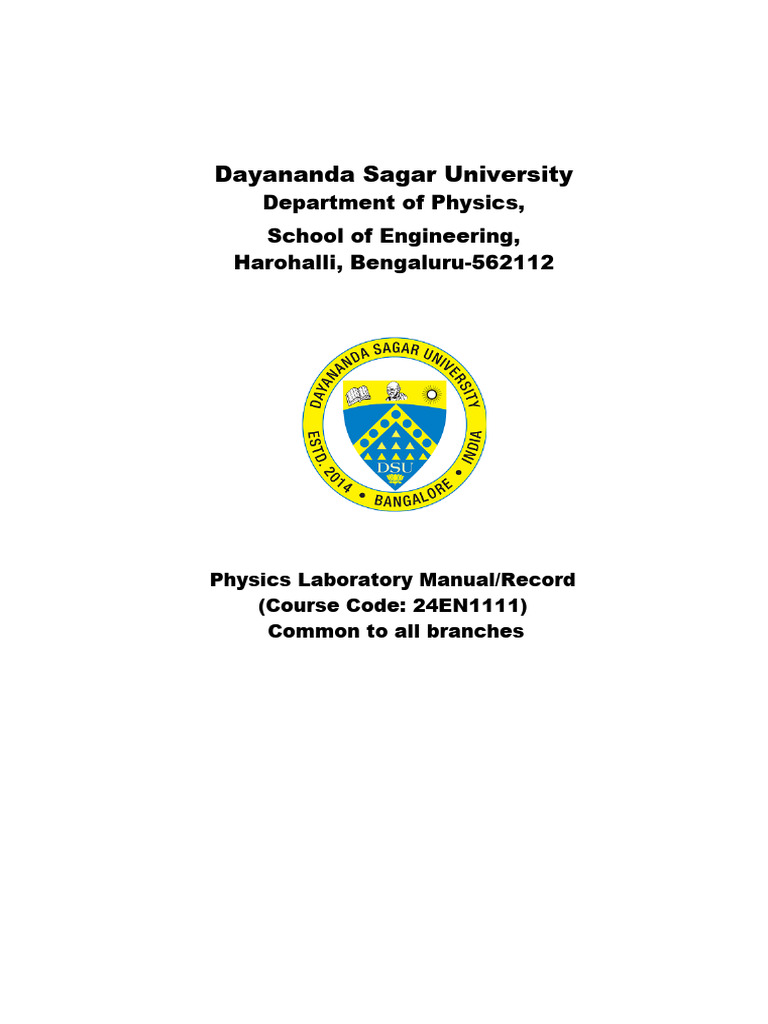 Dayananda Sagar University
Department of Physics,
School of Engineering,
Harohalli, Bengaluru-562112

DAYANANDA SAGAR UNIVERSITY
ESTD. 2014 • BANGALORE • INDIA
DSU

Physics Laboratory Manual/Record
(Course Code: 24EN1111)
Common to all branches